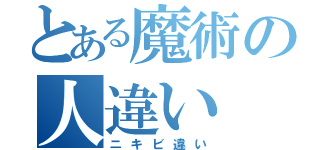 とある魔術の
人違い
ニキビ違い